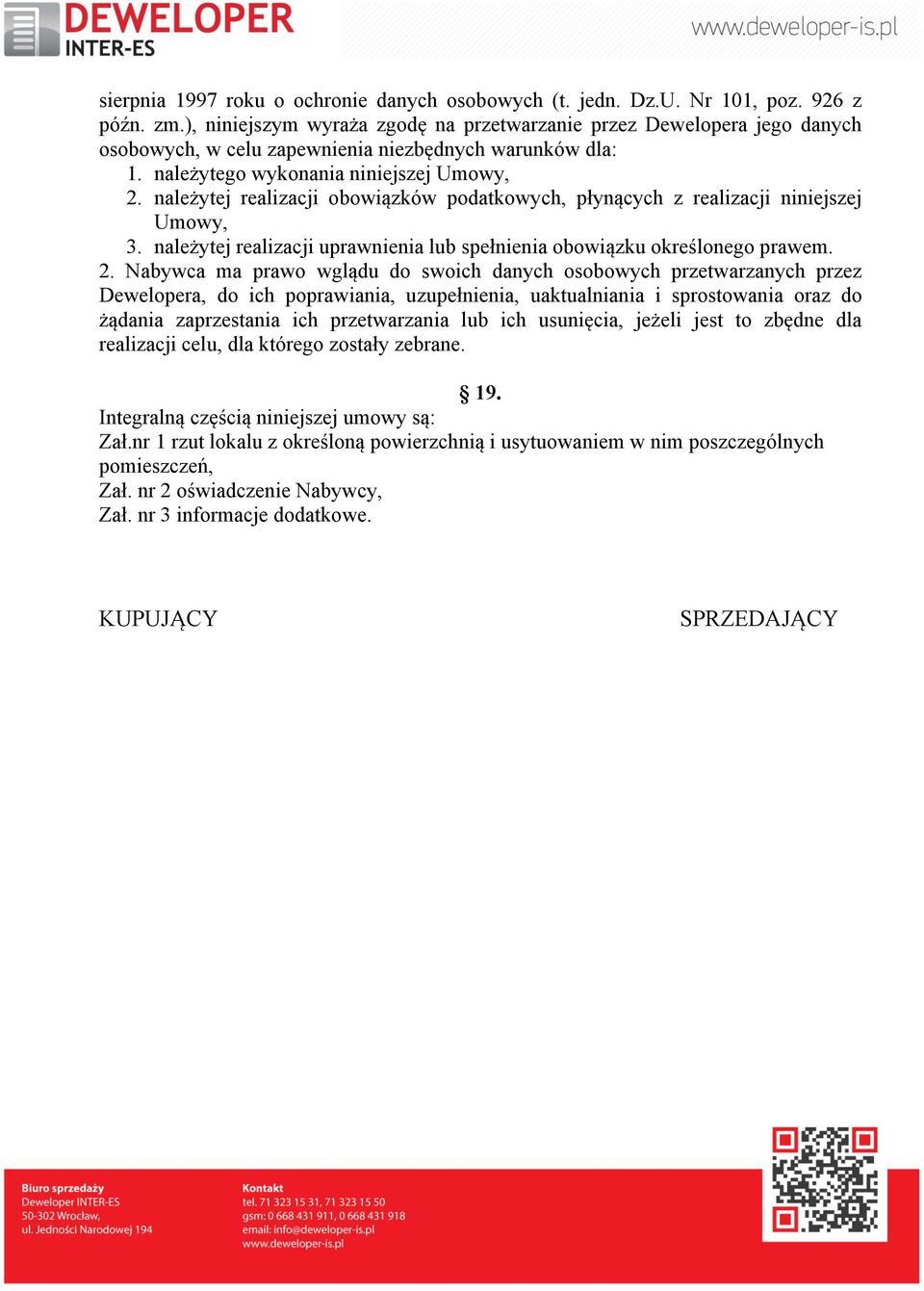 DEWELOPER
INTER-ES

www.deweloper-is.pl

sierpnia 1997 roku o ochronie danych osobowych (t. jedn. Dz.U. Nr 101, poz. 926 z późn. zm.), niniejszym wyraża zgodę na przetwarzanie przez Dewelopera jego danych osobowych, w celu zapewnienia niezbędnych warunków dla:
1. należytego wykonania niniejszej Umowy,
2. należytej realizacji obowiązków podatkowych, płynących z realizacji niniejszej Umowy,
3. należytej realizacji uprawnienia lub spełnienia obowiązku określonego prawem.
2. Nabywca ma prawo wglądu do swoich danych osobowych przetwarzanych przez Dewelopera, do ich poprawiania, uzupełnienia, uaktualniania i sprostowania oraz do żądania zaprzestania ich przetwarzania lub ich usunięcia, jeżeli jest to zbędne dla realizacji celu, dla którego zostały zebrane.

§ 19.
Integralną częścią niniejszej umowy są:
Zał.nr 1 rzut lokalu z określoną powierzchnią i usytuowaniem w nim poszczególnych pomieszczeń,
Zał. nr 2 oświadczenie Nabywcy,
Zał. nr 3 informacje dodatkowe.

KUPUJĄCY

SPRZEDAJĄCY

Biuro sprzedaży
Deweloper INTER-ES
50-302 Wrocław,
ul. Jedności Narodowej 194

Kontakt
tel. 71 323 15 31, 71 323 15 50
gsm: 0 668 431 911, 0 668 431 918
email: info@deweloper-is.pl
www.deweloper-is.pl